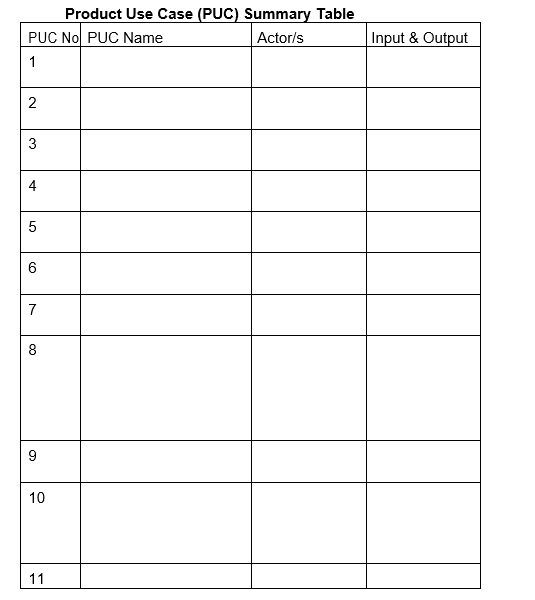 Product Use Case (PUC) Summary Table

| PUC No | PUC Name | Actor/s | Input & Output |
|---|---|---|---|
| 1 | | | |
| 2 | | | |
| 3 | | | |
| 4 | | | |
| 5 | | | |
| 6 | | | |
| 7 | | | |
| 8 | | | |
| 9 | | | |
| 10 | | | |
| 11 | | | |